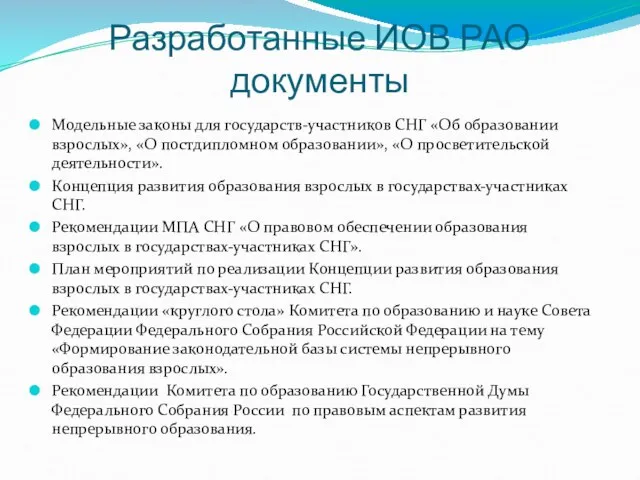 Разработанные ИОВ РАО документы

Модельные законы для государств-участников СНГ «Об образовании взрослых», «О постдипломном образовании», «О просветительской деятельности».

Концепция развития образования взрослых в государствах-участниках СНГ.

Рекомендации МПА СНГ «О правовом обеспечении образования взрослых в государствах-участниках СНГ».

План мероприятий по реализации Концепции развития образования взрослых в государствах-участниках СНГ.

Рекомендации «круглого стола» Комитета по образованию и науке Совета Федерации Федерального Собрания Российской Федерации на тему «Формирование законодательной базы системы непрерывного образования взрослых».

Рекомендации Комитета по образованию Государственной Думы Федерального Собрания России по правовым аспектам развития непрерывного образования.